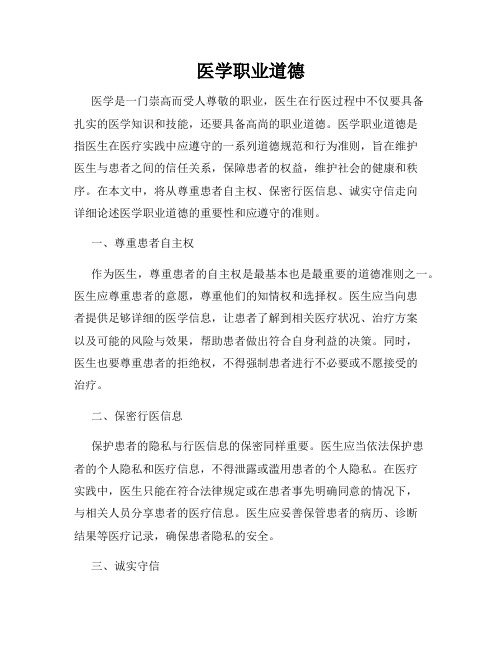 医学职业道德

医学是一门崇高而受人尊敬的职业，医生在行医过程中不仅要具备扎实的医学知识和技能，还要具备高尚的职业道德。医学职业道德是指医生在医疗实践中应遵守的一系列道德规范和行为准则，旨在维护医生与患者之间的信任关系，保障患者的权益，维护社会的健康和秩序。在本文中，将从尊重患者自主权、保密行医信息、诚实守信走向详细论述医学职业道德的重要性和应遵守的准则。

一、尊重患者自主权

作为医生，尊重患者的自主权是最基本也是最重要的道德准则之一。医生应尊重患者的意愿，尊重他们的知情权和选择权。医生应当向患者提供足够详细的医学信息，让患者了解到相关医疗状况、治疗方案以及可能的风险与效果，帮助患者做出符合自身利益的决策。同时，医生也要尊重患者的拒绝权，不得强制患者进行不必要或不愿接受的治疗。

二、保密行医信息

保护患者的隐私与行医信息的保密同样重要。医生应当依法保护患者的个人隐私和医疗信息，不得泄露或滥用患者的个人隐私。在医疗实践中，医生只能在符合法律规定或在患者事先明确同意的情况下，与相关人员分享患者的医疗信息。医生应妥善保管患者的病历、诊断结果等医疗记录，确保患者隐私的安全。

三、诚实守信